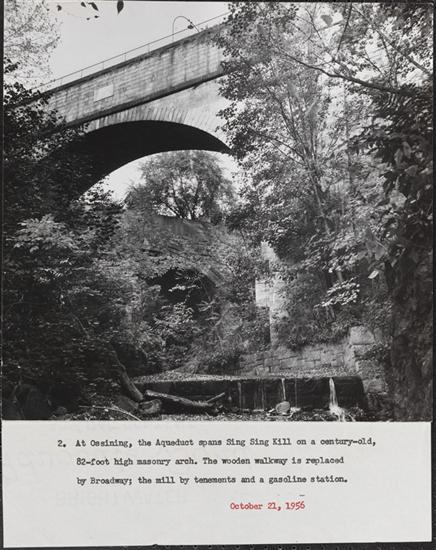 2. At Ossining, the Aqueduct spans Sing Sing Kill on a century-old, 82-foot high masonry arch. The wooden walkway is replaced by Broadway; the mill by tenements and a gasoline station.

October 21, 1956